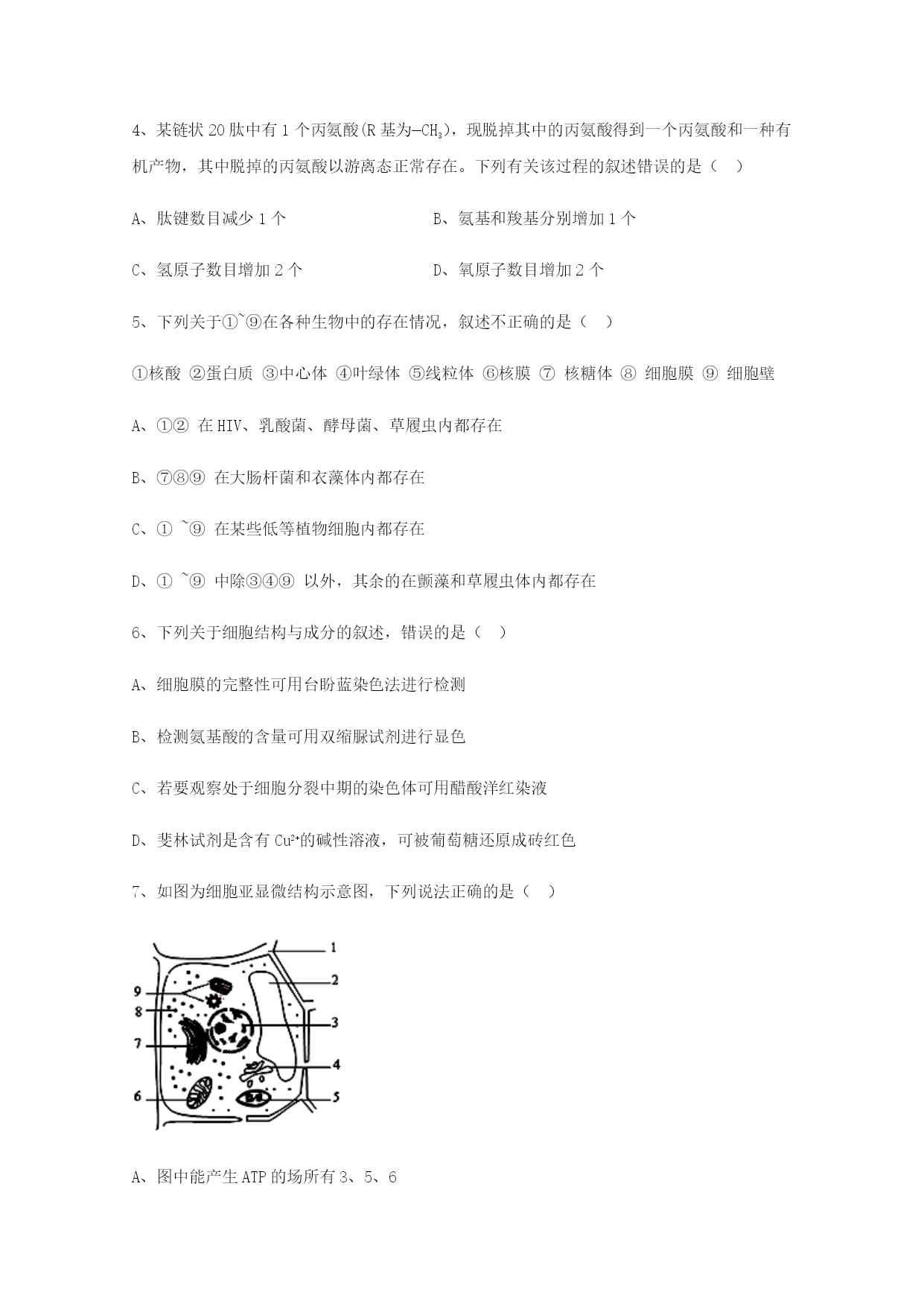 4、某链状 20 肽中有 1 个丙氨酸(R 基为—$CH_3$)，现脱掉其中的丙氨酸得到一个丙氨酸和一种有机产物，其中脱掉的丙氨酸以游离态正常存在。下列有关该过程的叙述错误的是（   ）

A、肽键数目减少 1 个

B、氨基和羧基分别增加 1 个

C、氢原子数目增加 2 个

D、氧原子数目增加 2 个

5、下列关于①~⑨在各种生物中的存在情况，叙述不正确的是（   ）

①核酸 ②蛋白质 ③中心体 ④叶绿体 ⑤线粒体 ⑥核膜 ⑦ 核糖体 ⑧ 细胞膜 ⑨ 细胞壁

A、①② 在 HIV、乳酸菌、酵母菌、草履虫内都存在

B、⑦⑧⑨ 在大肠杆菌和衣藻体内都存在

C、① ~⑨ 在某些低等植物细胞内都存在

D、① ~⑨ 中除③④⑨ 以外，其余的在颤藻和草履虫体内都存在

6、下列关于细胞结构与成分的叙述，错误的是（   ）

A、细胞膜的完整性可用台盼蓝染色法进行检测

B、检测氨基酸的含量可用双缩脲试剂进行显色

C、若要观察处于细胞分裂中期的染色体可用醋酸洋红染液

D、斐林试剂是含有 $Cu^{2+}$的碱性溶液，可被葡萄糖还原成砖红色

7、如图为细胞亚显微结构示意图，下列说法正确的是（   ）

1
2
3
4
5
6
7
8
9

A、图中能产生 ATP 的场所有 3、5、6